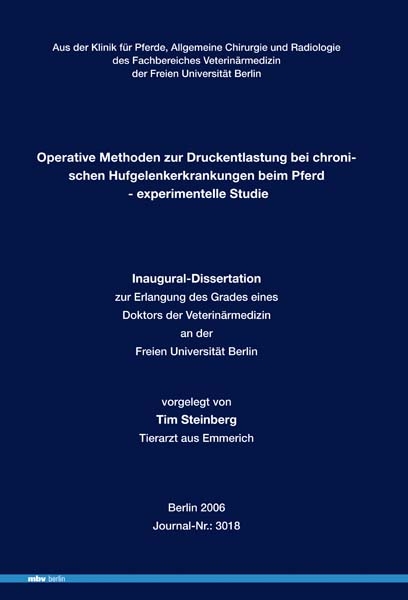 Aus der Klinik für Pferde, Allgemeine Chirurgie und Radiologie des Fachbereiches Veterinärmedizin der Freien Universität Berlin

Operative Methoden zur Druckentlastung bei chronischen Hufgelenkerkrankungen beim Pferd - experimentelle Studie

Inaugural-Dissertation
zur Erlangung des Grades eines
Doktors der Veterinärmedizin
an der
Freien Universität Berlin

vorgelegt von
Tim Steinberg
Tierarzt aus Emmerich

Berlin 2006
Journal-Nr.: 3018

mbv berlin